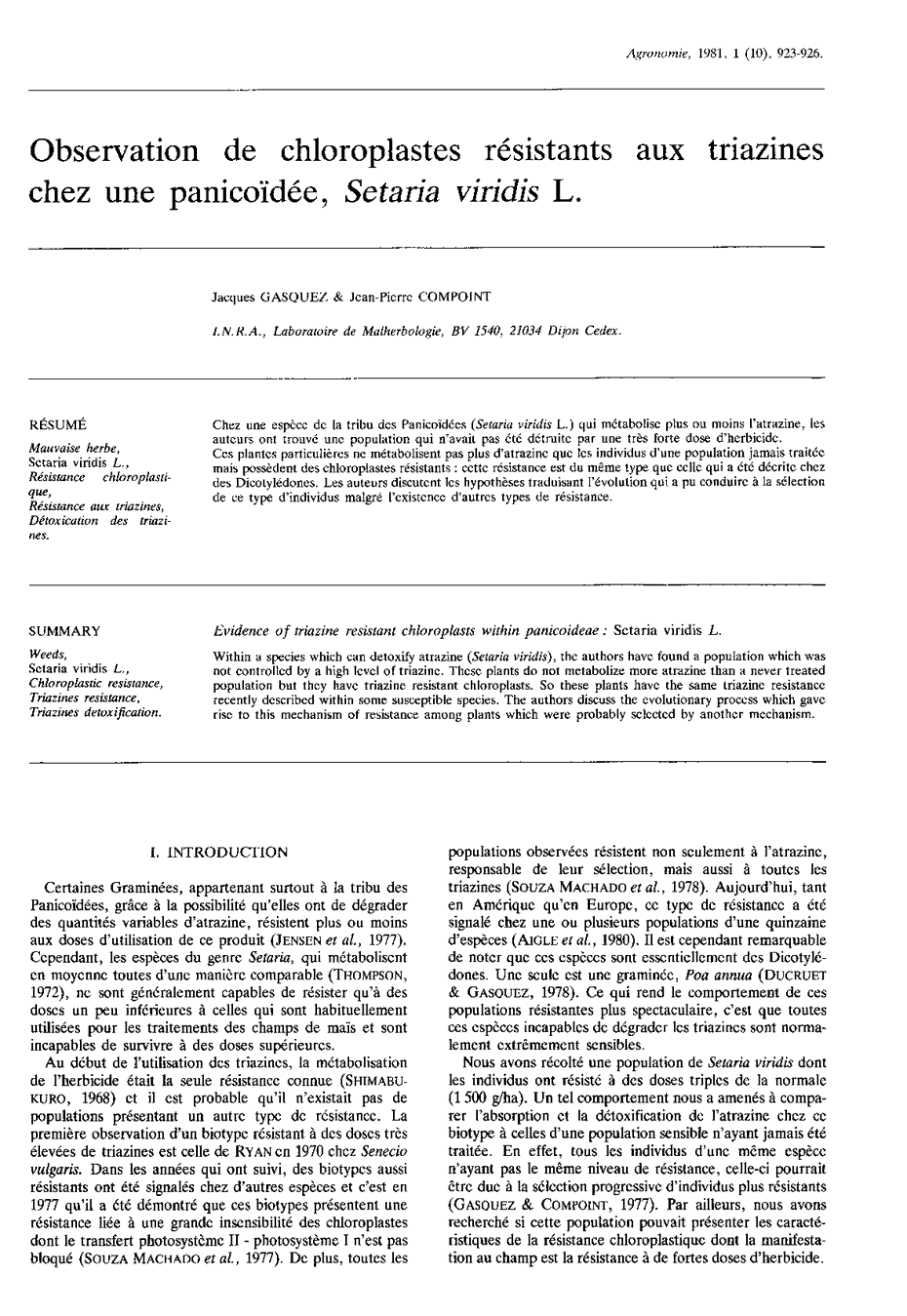 Agronomie, 1981, 1 (10), 923-926.

Observation de chloroplastes résistants aux triazines chez une panicoïdée, Setaria viridis L.

Jacques GASQUEZ & Jean-Pierre COMPOINT

I.N.R.A., Laboratoire de Malherbologie, BV 1540, 21034 Dijon Cedex.

RÉSUMÉ

Mauvaise herbe, Setaria viridis L., Résistance chloroplastique, Résistance aux triazines, Détoxication des triazines.

Chez une espèce de la tribu des Panicoïdées (Setaria viridis L.) qui métabolise plus ou moins l'atrazine, les auteurs ont trouvé une population qui n'avait pas été détruite par une très forte dose d'herbicide.
Ces plantes particulières ne métabolisent pas plus d'atrazine que les individus d'une population jamais traitée mais possèdent des chloroplastes résistants : cette résistance est du même type que celle qui a été décrite chez des Dicotylédones. Les auteurs discutent les hypothèses traduisant l'évolution qui a pu conduire à la sélection de ce type d'individus malgré l'existence d'autres types de résistance.

SUMMARY

Weeds, Setaria viridis L., Chloroplastic resistance, Triazines resistance, Triazines detoxification.

Evidence of triazine resistant chloroplasts within panicoideae : Setaria viridis L.

Within a species which can detoxify atrazine (Setaria viridis), the authors have found a population which was not controlled by a high level of triazine. These plants do not metabolize more atrazine than a never treated population but they have triazine resistant chloroplasts. So these plants have the same triazine resistance recently described within some susceptible species. The authors discuss the evolutionary process which gave rise to this mechanism of resistance among plants which were probably selected by another mechanism.

I. INTRODUCTION

Certaines Graminées, appartenant surtout à la tribu des Panicoïdées, grâce à la possibilité qu'elles ont de dégrader des quantités variables d'atrazine, résistent plus ou moins aux doses d'utilisation de ce produit (JENSEN et al., 1977). Cependant, les espèces du genre Setaria, qui métabolisent en moyenne toutes d'une manière comparable (THOMPSON, 1972), ne sont généralement capables de résister qu'à des doses un peu inférieures à celles qui sont habituellement utilisées pour les traitements des champs de maïs et sont incapables de survivre à des doses supérieures.

Au début de l'utilisation des triazines, la métabolisation de l'herbicide était la seule résistance connue (SHIMABUKURO, 1968) et il est probable qu'il n'existait pas de populations présentant un autre type de résistance. La première observation d'un biotype résistant à des doses très élevées de triazines est celle de RYAN en 1970 chez Senecio vulgaris. Dans les années qui ont suivi, des biotypes aussi résistants ont été signalés chez d'autres espèces et c'est en 1977 qu'il a été démontré que ces biotypes présentent une résistance liée à une grande insensibilité des chloroplastes dont le transfert photosystème II - photosystème I n'est pas bloqué (SOUZA MACHADO et al., 1977). De plus, toutes les populations observées résistent non seulement à l'atrazine, responsable de leur sélection, mais aussi à toutes les triazines (SOUZA MACHADO et al., 1978). Aujourd'hui, tant en Amérique qu'en Europe, ce type de résistance a été signalé chez une ou plusieurs populations d'une quinzaine d'espèces (AIGLE et al., 1980). Il est cependant remarquable de noter que ces espèces sont essentiellement des Dicotylédones. Une seule est une graminée, Poa annua (DUCRUET & GASQUEZ, 1978). Ce qui rend le comportement de ces populations résistantes plus spectaculaire, c'est que toutes ces espèces incapables de dégrader les triazines sont normalement extrêmement sensibles.

Nous avons récolté une population de Setaria viridis dont les individus ont résisté à des doses triples de la normale (1 500 g/ha). Un tel comportement nous a amenés à comparer l'absorption et la détoxification de l'atrazine chez ce biotype à celles d'une population sensible n'ayant jamais été traitée. En effet, tous les individus d'une même espèce n'ayant pas le même niveau de résistance, celle-ci pourrait être due à la sélection progressive d'individus plus résistants (GASQUEZ & COMPOINT, 1977). Par ailleurs, nous avons recherché si cette population pouvait présenter les caractéristiques de la résistance chloroplastique dont la manifestation au champ est la résistance à de fortes doses d'herbicide.